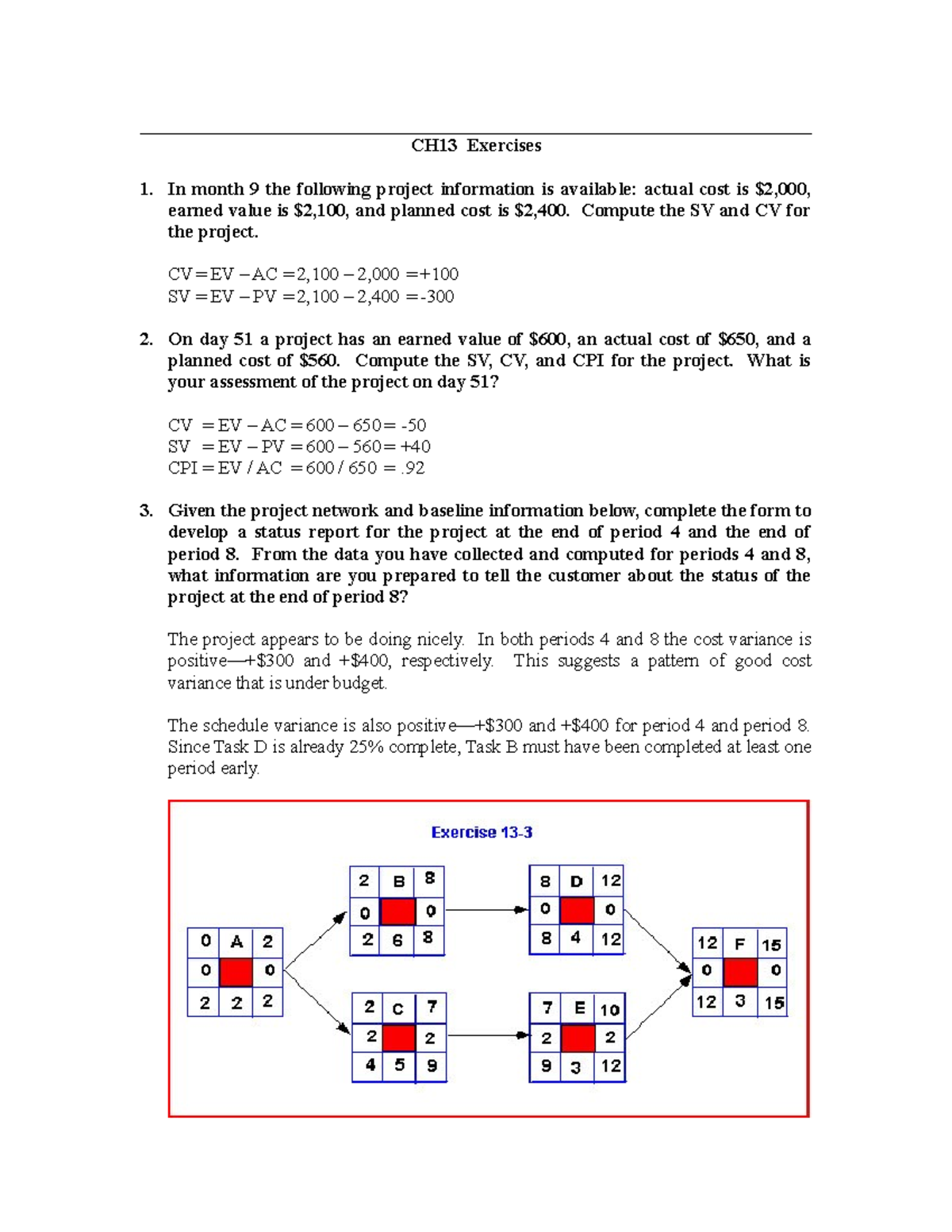 CH13 Exercises

1. In month 9 the following project information is available: actual cost is \$2,000, earned value is \$2,100, and planned cost is \$2,400. Compute the SV and CV for the project.

CV = EV – AC = 2,100 – 2,000 = +100
SV = EV – PV = 2,100 – 2,400 = -300

2. On day 51 a project has an earned value of \$600, an actual cost of \$650, and a planned cost of \$560. Compute the SV, CV, and CPI for the project. What is your assessment of the project on day 51?

CV = EV – AC = 600 – 650 = -50
SV = EV – PV = 600 – 560 = +40
CPI = EV / AC = 600 / 650 = .92

3. Given the project network and baseline information below, complete the form to develop a status report for the project at the end of period 4 and the end of period 8. From the data you have collected and computed for periods 4 and 8, what information are you prepared to tell the customer about the status of the project at the end of period 8?

The project appears to be doing nicely. In both periods 4 and 8 the cost variance is positive—+\$300 and +\$400, respectively. This suggests a pattern of good cost variance that is under budget.

The schedule variance is also positive—+\$300 and +\$400 for period 4 and period 8. Since Task D is already 25% complete, Task B must have been completed at least one period early.

Exercise 13-3

| 0 | A | 2 |
|---|---|---|
| 0 | | 0 |
| 2 | 2 | 2 |

| 2 | B | 8 |
|---|---|---|
| 0 | | 0 |
| 2 | 6 | 8 |

| 2 | C | 7 |
|---|---|---|
| 2 | | 2 |
| 4 | 5 | 9 |

| 8 | D | 12 |
|---|---|---|
| 0 | | 0 |
| 8 | 4 | 12 |

| 7 | E | 10 |
|---|---|---|
| 2 | | 2 |
| 9 | 3 | 12 |

| 12 | F | 15 |
|---|---|---|
| 0 | | 0 |
| 12 | 3 | 15 |